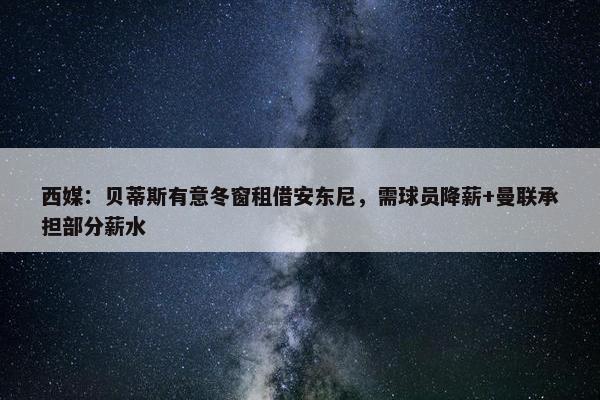 西媒：贝蒂斯有意冬窗租借安东尼，需球员降薪+曼联承担部分薪水